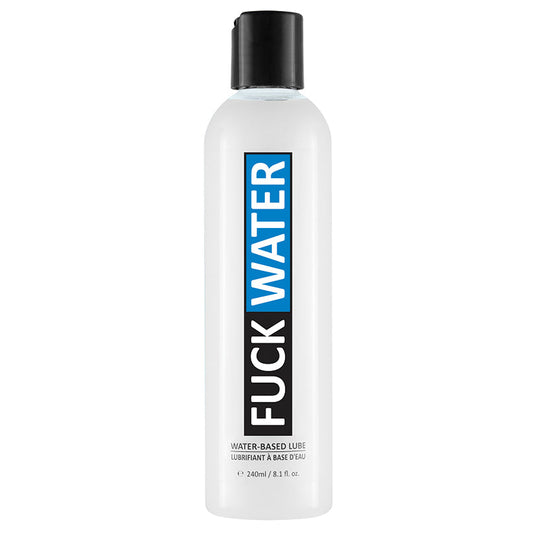 FUCK WATER

WATER-BASED LUBE
LUBRIFIANT À BASE D'EAU

℮ 240ml / 8.1 fl. oz.